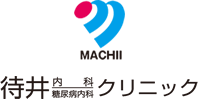 MACHII

待井 内科 糖尿病内科 クリニック